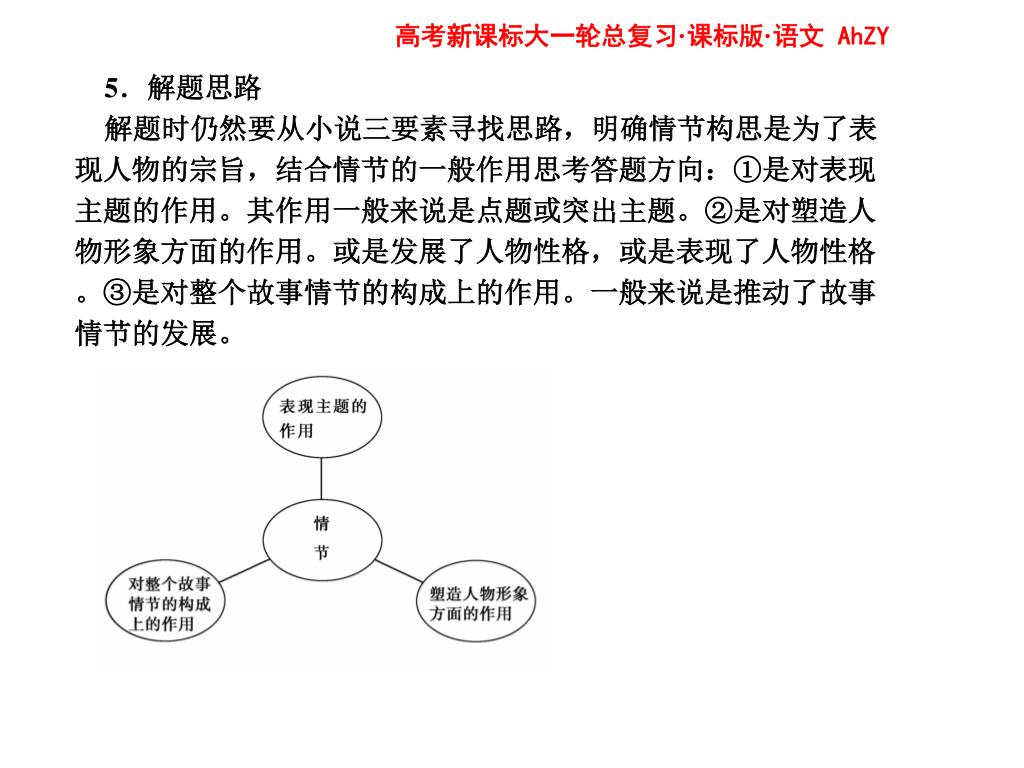 高考新课标大一轮总复习·课标版·语文 AhZY

5．解题思路

解题时仍然要从小说三要素寻找思路，明确情节构思是为了表现人物的宗旨，结合情节的一般作用思考答题方向：①是对表现主题的作用。其作用一般来说是点题或突出主题。②是对塑造人物形象方面的作用。或是发展了人物性格，或是表现了人物性格。③是对整个故事情节的构成上的作用。一般来说是推动了故事情节的发展。

表现主题的作用

情节

对整个故事情节的构成上的作用

塑造人物形象方面的作用